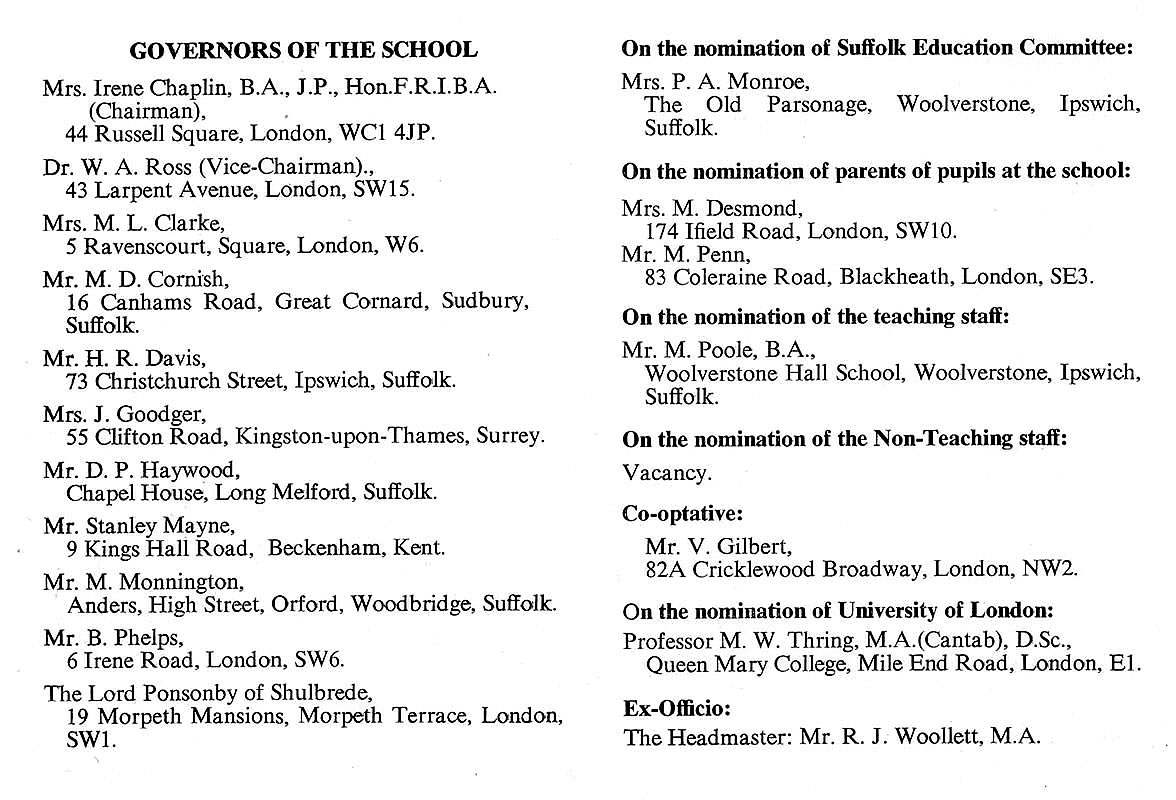 GOVERNORS OF THE SCHOOL

Mrs. Irene Chaplin, B.A., J.P., Hon.F.R.I.B.A. (Chairman),
44 Russell Square, London, WC1 4JP.

Dr. W. A. Ross (Vice-Chairman).,
43 Larpent Avenue, London, SW15.

Mrs. M. L. Clarke,
5 Ravenscourt, Square, London, W6.

Mr. M. D. Cornish,
16 Canhams Road, Great Cornard, Sudbury, Suffolk.

Mr. H. R. Davis,
73 Christchurch Street, Ipswich, Suffolk.

Mrs. J. Goodger,
55 Clifton Road, Kingston-upon-Thames, Surrey.

Mr. D. P. Haywood,
Chapel House, Long Melford, Suffolk.

Mr. Stanley Mayne,
9 Kings Hall Road, Beckenham, Kent.

Mr. M. Monnington,
Anders, High Street, Orford, Woodbridge, Suffolk.

Mr. B. Phelps,
6 Irene Road, London, SW6.

The Lord Ponsonby of Shulbrede,
19 Morpeth Mansions, Morpeth Terrace, London, SW1.

On the nomination of Suffolk Education Committee:

Mrs. P. A. Monroe,
The Old Parsonage, Woolverstone, Ipswich, Suffolk.

On the nomination of parents of pupils at the school:

Mrs. M. Desmond,
174 Ifield Road, London, SW10.
Mr. M. Penn,
83 Coleraine Road, Blackheath, London, SE3.

On the nomination of the teaching staff:

Mr. M. Poole, B.A.,
Woolverstone Hall School, Woolverstone, Ipswich, Suffolk.

On the nomination of the Non-Teaching staff:

Vacancy.

Co-optative:

Mr. V. Gilbert,
82A Cricklewood Broadway, London, NW2.

On the nomination of University of London:

Professor M. W. Thring, M.A.(Cantab), D.Sc.,
Queen Mary College, Mile End Road, London, E1.

Ex-Officio:

The Headmaster: Mr. R. J. Woollett, M.A.